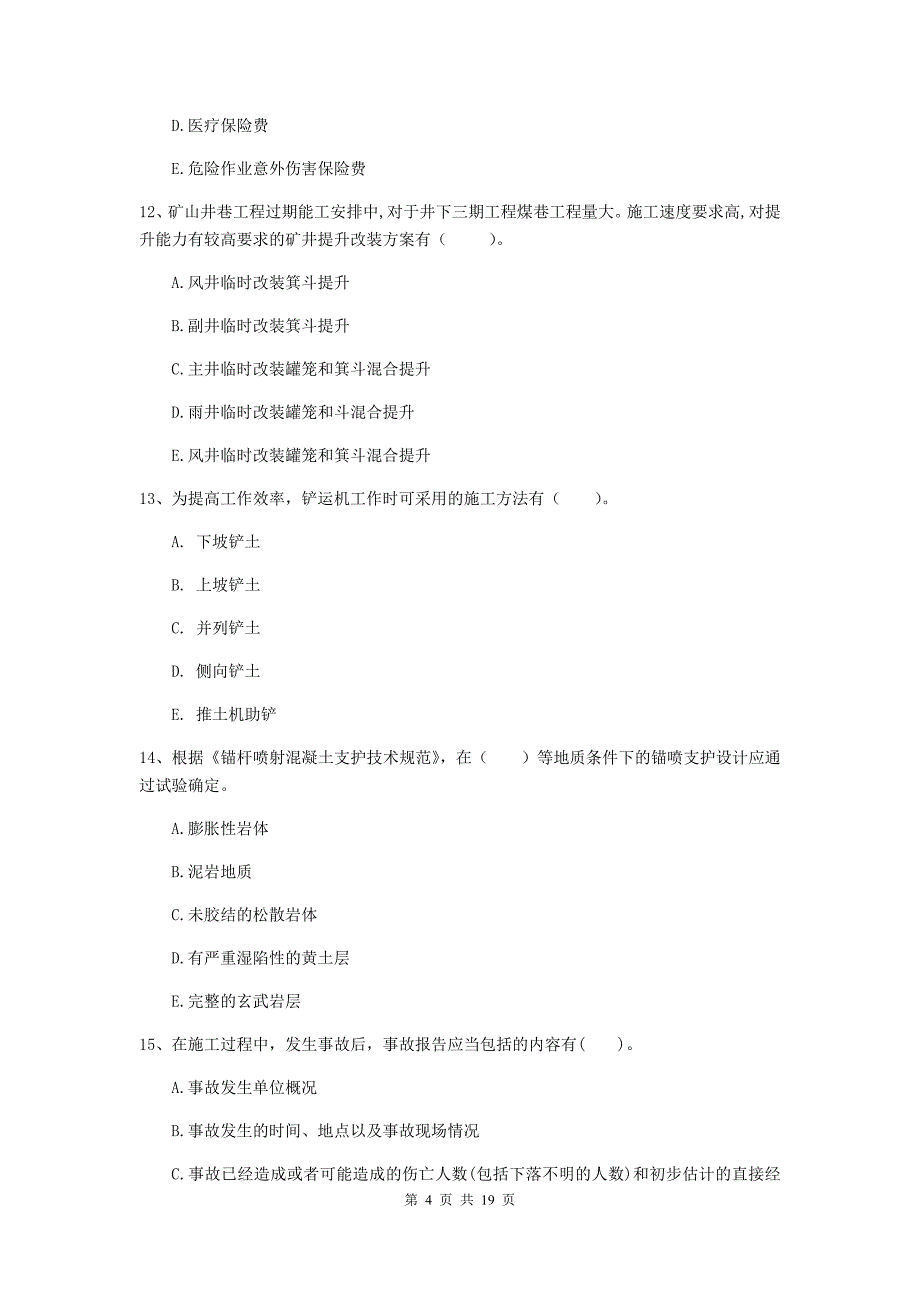 D.医疗保险费

E.危险作业意外伤害保险费

12、矿山井巷工程过期能工安排中,对于井下三期工程煤巷工程量大。施工速度要求高,对提升能力有较高要求的矿井提升改装方案有（　　）。

A.风井临时改装箕斗提升

B.副井临时改装箕斗提升

C.主井临时改装罐笼和箕斗混合提升

D.雨井临时改装罐笼和斗混合提升

E.风井临时改装罐笼和箕斗混合提升

13、为提高工作效率，铲运机工作时可采用的施工方法有（　　）。

A. 下坡铲土

B. 上坡铲土

C. 并列铲土

D. 侧向铲土

E. 推土机助铲

14、根据《锚杆喷射混凝土支护技术规范》，在（　　）等地质条件下的锚喷支护设计应通过试验确定。

A.膨胀性岩体

B.泥岩地质

C.未胶结的松散岩体

D.有严重湿陷性的黄土层

E.完整的玄武岩层

15、在施工过程中，发生事故后，事故报告应当包括的内容有(　　)。

A.事故发生单位概况

B.事故发生的时间、地点以及事故现场情况

C.事故已经造成或者可能造成的伤亡人数(包括下落不明的人数)和初步估计的直接经

第 4 页 共 19 页